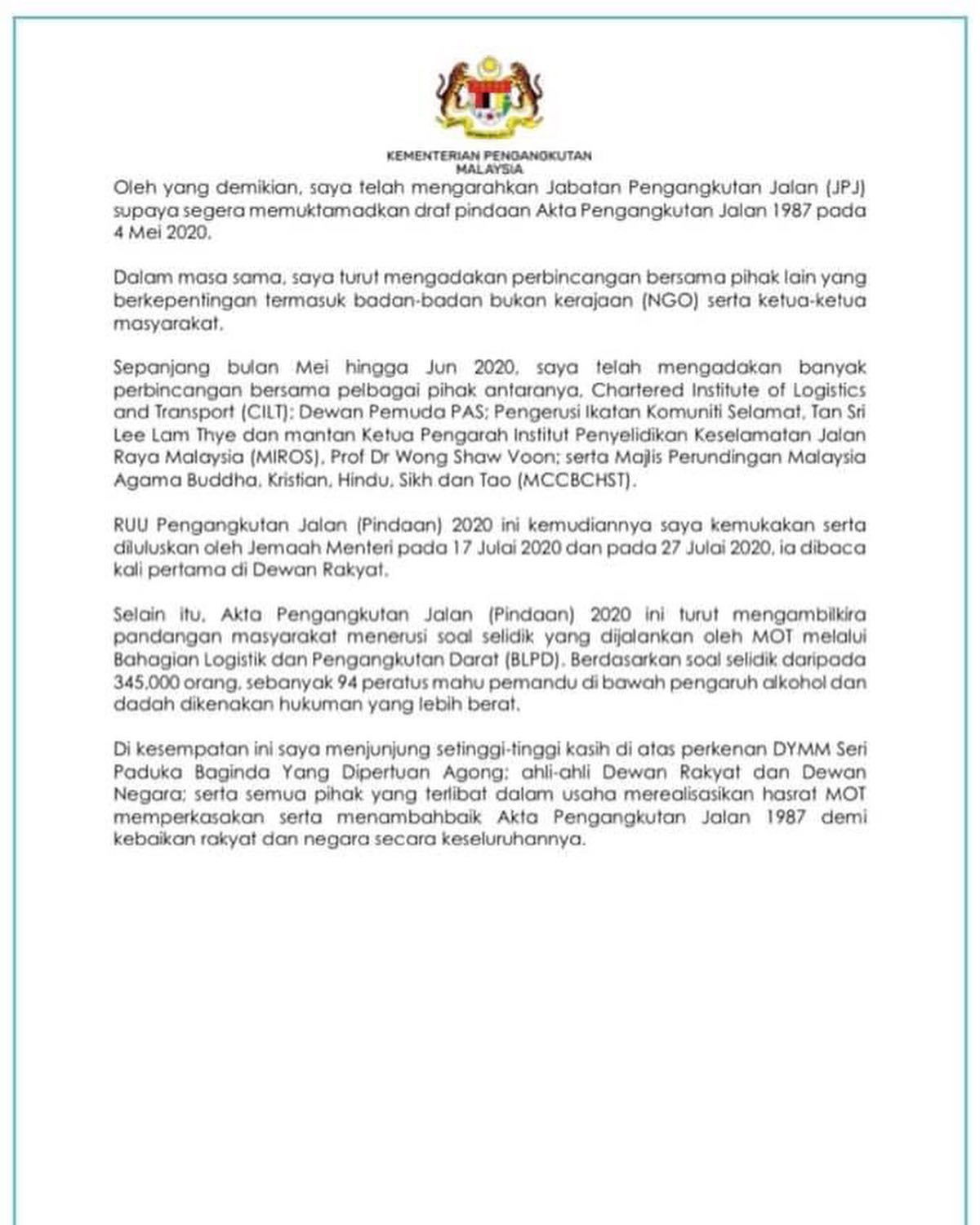 KEMENTERIAN PENGANGKUTAN MALAYSIA

Oleh yang demikian, saya telah mengarahkan Jabatan Pengangkutan Jalan (JPJ) supaya segera memuktamadkan draf pindaan Akta Pengangkutan Jalan 1987 pada 4 Mei 2020.

Dalam masa sama, saya turut mengadakan perbincangan bersama pihak lain yang berkepentingan termasuk badan-badan bukan kerajaan (NGO) serta ketua-ketua masyarakat.

Sepanjang bulan Mei hingga Jun 2020, saya telah mengadakan banyak perbincangan bersama pelbagai pihak antaranya, Chartered Institute of Logistics and Transport (CILT); Dewan Pemuda PAS; Pengerusi Ikatan Komuniti Selamat, Tan Sri Lee Lam Thye dan mantan Ketua Pengarah Institut Penyelidikan Keselamatan Jalan Raya Malaysia (MIROS), Prof Dr Wong Shaw Voon; serta Majlis Perundingan Malaysia Agama Buddha, Kristian, Hindu, Sikh dan Tao (MCCBCHST).

RUU Pengangkutan Jalan (Pindaan) 2020 ini kemudiannya saya kemukakan serta diluluskan oleh Jemaah Menteri pada 17 Julai 2020 dan pada 27 Julai 2020, ia dibaca kali pertama di Dewan Rakyat.

Selain itu, Akta Pengangkutan Jalan (Pindaan) 2020 ini turut mengambilkira pandangan masyarakat menerusi soal selidik yang dijalankan oleh MOT melalui Bahagian Logistik dan Pengangkutan Darat (BLPD). Berdasarkan soal selidik daripada 345,000 orang, sebanyak 94 peratus mahu pemandu di bawah pengaruh alkohol dan dadah dikenakan hukuman yang lebih berat.

Di kesempatan ini saya menjunjung setinggi-tinggi kasih di atas perkenan DYMM Seri Paduka Baginda Yang Dipertuan Agong; ahli-ahli Dewan Rakyat dan Dewan Negara; serta semua pihak yang terlibat dalam usaha merealisasikan hasrat MOT memperkasakan serta menambahbaik Akta Pengangkutan Jalan 1987 demi kebaikan rakyat dan negara secara keseluruhannya.